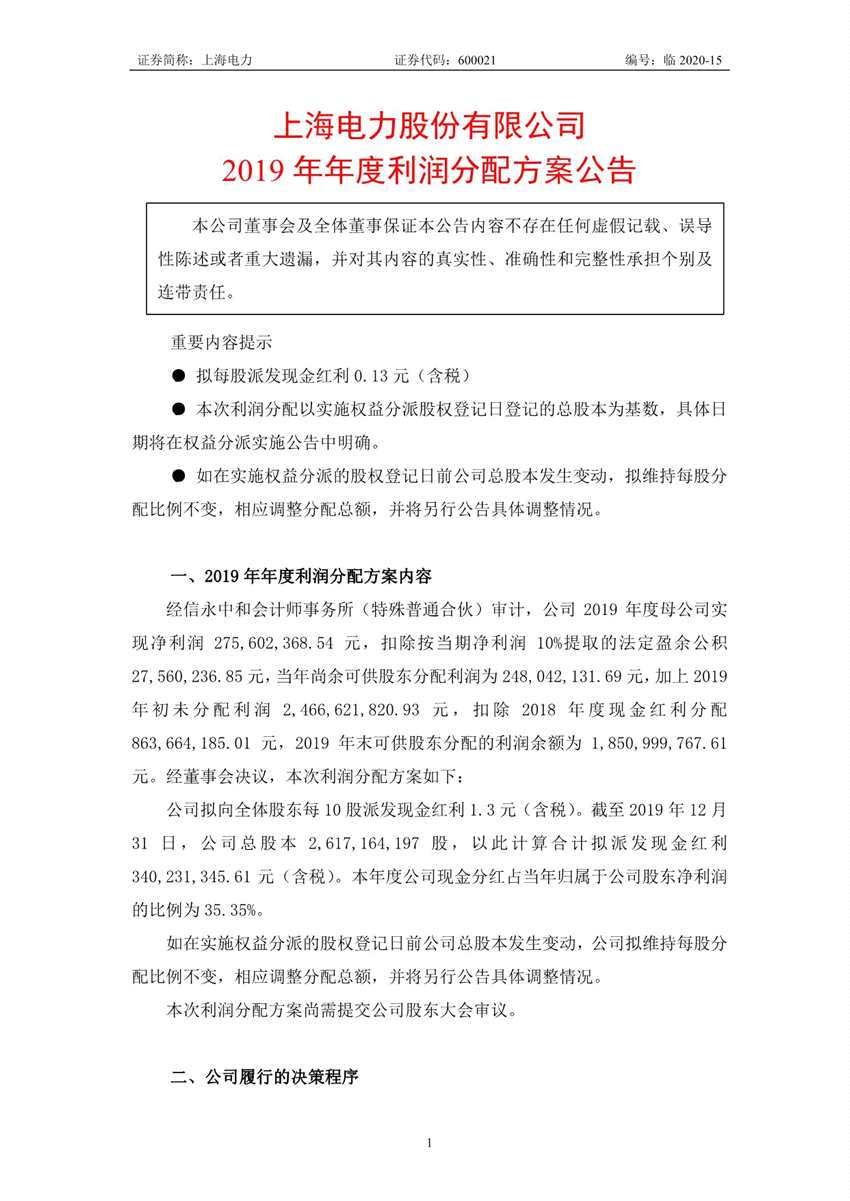 证券简称：上海电力　　证券代码：600021　　编号：临 2020-15

上海电力股份有限公司
2019 年年度利润分配方案公告

本公司董事会及全体董事保证本公告内容不存在任何虚假记载、误导性陈述或者重大遗漏，并对其内容的真实性、准确性和完整性承担个别及连带责任。

重要内容提示

● 拟每股派发现金红利 0.13 元（含税）

● 本次利润分配以实施权益分派股权登记日登记的总股本为基数，具体日期将在权益分派实施公告中明确。

● 如在实施权益分派的股权登记日前公司总股本发生变动，拟维持每股分配比例不变，相应调整分配总额，并将另行公告具体调整情况。

一、2019 年年度利润分配方案内容

经信永中和会计师事务所（特殊普通合伙）审计，公司 2019 年度母公司实现净利润 275,602,368.54 元，扣除按当期净利润 10%提取的法定盈余公积 27,560,236.85 元，当年尚余可供股东分配利润为 248,042,131.69 元，加上 2019 年初未分配利润 2,466,621,820.93 元，扣除 2018 年度现金红利分配 863,664,185.01 元，2019 年末可供股东分配的利润余额为 1,850,999,767.61 元。经董事会决议，本次利润分配方案如下：

公司拟向全体股东每 10 股派发现金红利 1.3 元（含税）。截至 2019 年 12 月 31 日，公司总股本 2,617,164,197 股，以此计算合计拟派发现金红利 340,231,345.61 元（含税）。本年度公司现金分红占当年归属于公司股东净利润的比例为 35.35%。

如在实施权益分派的股权登记日前公司总股本发生变动，公司拟维持每股分配比例不变，相应调整分配总额，并将另行公告具体调整情况。

本次利润分配方案尚需提交公司股东大会审议。

二、公司履行的决策程序

1